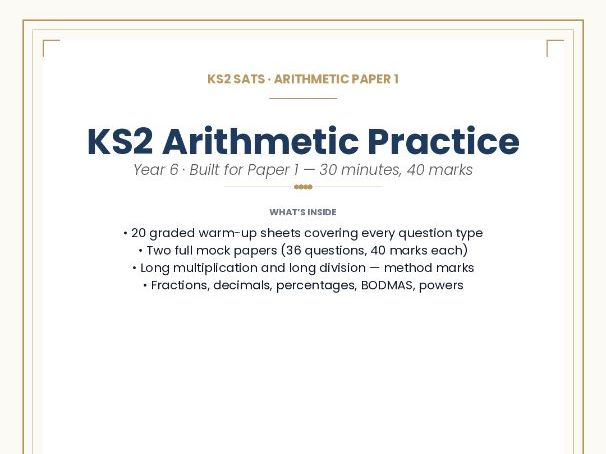 KS2 SATS · ARITHMETIC PAPER 1

KS2 Arithmetic Practice

Year 6 · Built for Paper 1 — 30 minutes, 40 marks

WHAT'S INSIDE

• 20 graded warm-up sheets covering every question type
• Two full mock papers (36 questions, 40 marks each)
• Long multiplication and long division — method marks
• Fractions, decimals, percentages, BODMAS, powers